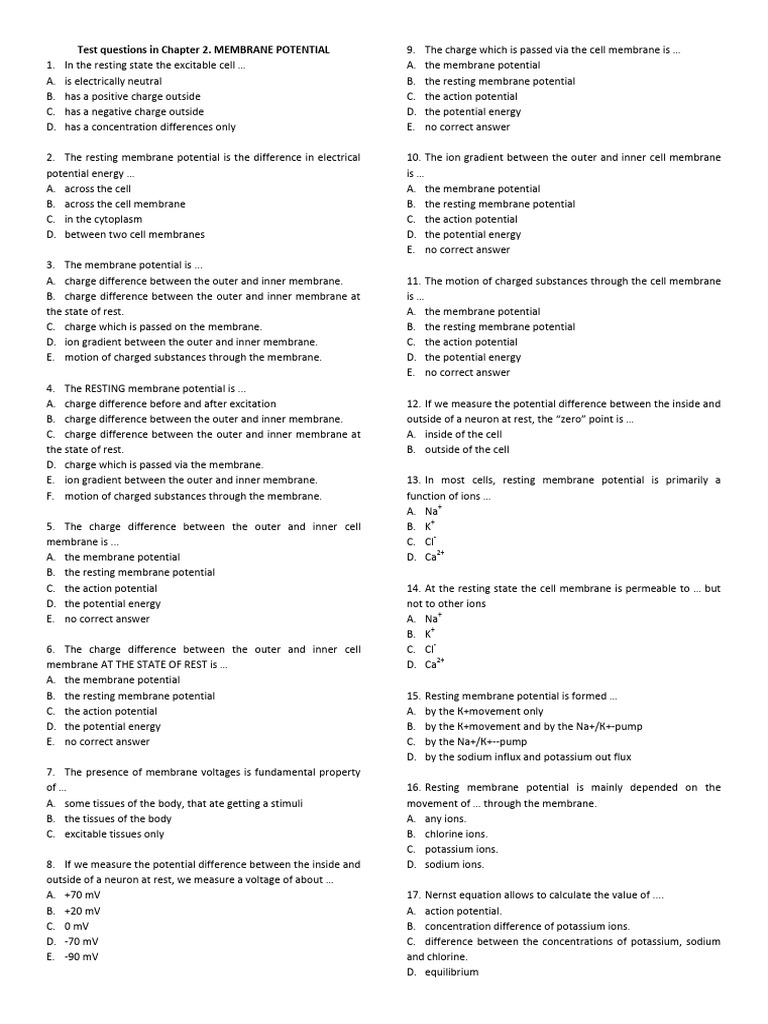 Test questions in Chapter 2. MEMBRANE POTENTIAL
1. In the resting state the excitable cell ...
A. is electrically neutral
B. has a positive charge outside
C. has a negative charge outside
D. has a concentration differences only

2. The resting membrane potential is the difference in electrical potential energy ...
A. across the cell
B. across the cell membrane
C. in the cytoplasm
D. between two cell membranes

3. The membrane potential is ...
A. charge difference between the outer and inner membrane.
B. charge difference between the outer and inner membrane at the state of rest.
C. charge which is passed on the membrane.
D. ion gradient between the outer and inner membrane.
E. motion of charged substances through the membrane.

4. The RESTING membrane potential is ...
A. charge difference before and after excitation
B. charge difference between the outer and inner membrane.
C. charge difference between the outer and inner membrane at the state of rest.
D. charge which is passed via the membrane.
E. ion gradient between the outer and inner membrane.
F. motion of charged substances through the membrane.

5. The charge difference between the outer and inner cell membrane is ...
A. the membrane potential
B. the resting membrane potential
C. the action potential
D. the potential energy
E. no correct answer

6. The charge difference between the outer and inner cell membrane AT THE STATE OF REST is ...
A. the membrane potential
B. the resting membrane potential
C. the action potential
D. the potential energy
E. no correct answer

7. The presence of membrane voltages is fundamental property of ...
A. some tissues of the body, that ate getting a stimuli
B. the tissues of the body
C. excitable tissues only

8. If we measure the potential difference between the inside and outside of a neuron at rest, we measure a voltage of about ...
A. +70 mV
B. +20 mV
C. 0 mV
D. -70 mV
E. -90 mV

9. The charge which is passed via the cell membrane is ...
A. the membrane potential
B. the resting membrane potential
C. the action potential
D. the potential energy
E. no correct answer

10. The ion gradient between the outer and inner cell membrane is ...
A. the membrane potential
B. the resting membrane potential
C. the action potential
D. the potential energy
E. no correct answer

11. The motion of charged substances through the cell membrane is ...
A. the membrane potential
B. the resting membrane potential
C. the action potential
D. the potential energy
E. no correct answer

12. If we measure the potential difference between the inside and outside of a neuron at rest, the "zero" point is ...
A. inside of the cell
B. outside of the cell

13. In most cells, resting membrane potential is primarily a function of ions ...
A. $Na^+$
B. $K^+$
C. $Cl^-$
D. $Ca^{2+}$

14. At the resting state the cell membrane is permeable to ... but not to other ions
A. $Na^+$
B. $K^+$
C. $Cl^-$
D. $Ca^{2+}$

15. Resting membrane potential is formed ...
A. by the K+movement only
B. by the K+movement and by the Na+/K+-pump
C. by the Na+/K+--pump
D. by the sodium influx and potassium out flux

16. Resting membrane potential is mainly depended on the movement of ... through the membrane.
A. any ions.
B. chlorine ions.
C. potassium ions.
D. sodium ions.

17. Nernst equation allows to calculate the value of ....
A. action potential.
B. concentration difference of potassium ions.
C. difference between the concentrations of potassium, sodium and chlorine.
D. equilibrium